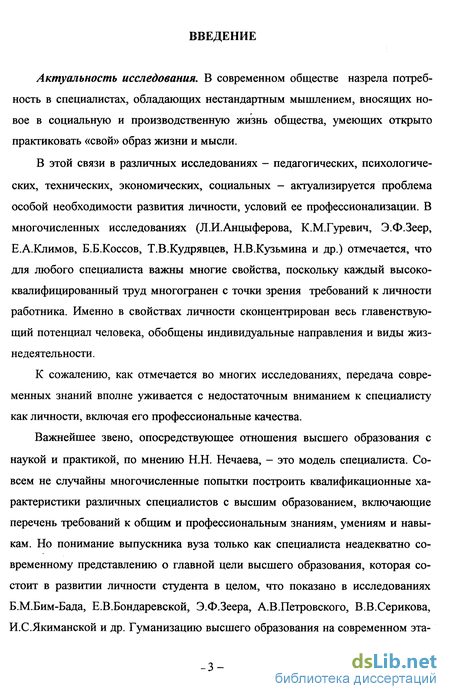 ВВЕДЕНИЕ

Актуальность исследования. В современном обществе назрела потребность в специалистах, обладающих нестандартным мышлением, вносящих новое в социальную и производственную жизнь общества, умеющих открыто практиковать «свой» образ жизни и мысли.

В этой связи в различных исследованиях – педагогических, психологических, технических, экономических, социальных – актуализируется проблема особой необходимости развития личности, условий ее профессионализации. В многочисленных исследованиях (Л.И.Анцыферова, К.М.Гуревич, Э.Ф.Зеер, Е.А.Климов, Б.Б.Коссов, Т.В.Кудрявцев, Н.В.Кузьмина и др.) отмечается, что для любого специалиста важны многие свойства, поскольку каждый высококвалифицированный труд многогранен с точки зрения требований к личности работника. Именно в свойствах личности сконцентрирован весь главенствующий потенциал человека, обобщены индивидуальные направления и виды жизнедеятельности.

К сожалению, как отмечается во многих исследованиях, передача современных знаний вполне уживается с недостаточным вниманием к специалисту как личности, включая его профессиональные качества.

Важнейшее звено, опосредствующее отношения высшего образования с наукой и практикой, по мнению Н.Н. Нечаева, – это модель специалиста. Совсем не случайны многочисленные попытки построить квалификационные характеристики различных специалистов с высшим образованием, включающие перечень требований к общим и профессиональным знаниям, умениям и навыкам. Но понимание выпускника вуза только как специалиста неадекватно современному представлению о главной цели высшего образования, которая состоит в развитии личности студента в целом, что показано в исследованиях Б.М.Бим-Бада, Е.В.Бондаревской, Э.Ф.Зеера, А.В.Петровского, В.В.Серикова, И.С.Якиманской и др. Гуманизацию высшего образования на современном эта-

– 3 –

dsLib.net
библиотека диссертаций